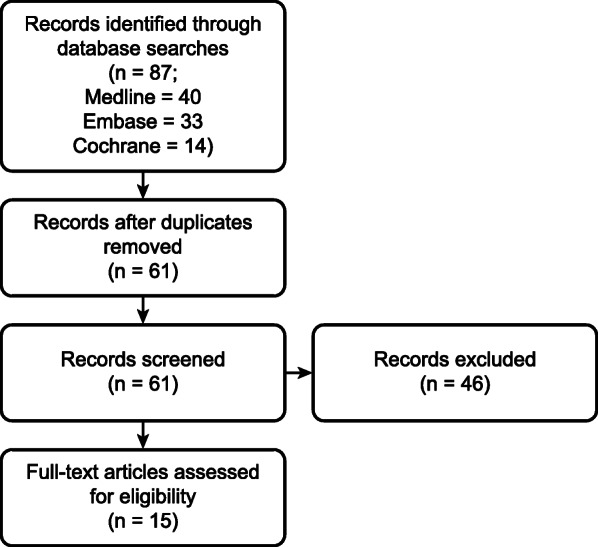 Records identified through database searches
(n = 87;
Medline = 40
Embase = 33
Cochrane = 14)

Records after duplicates removed
(n = 61)

Records screened
(n = 61)

Records excluded
(n = 46)

Full-text articles assessed for eligibility
(n = 15)